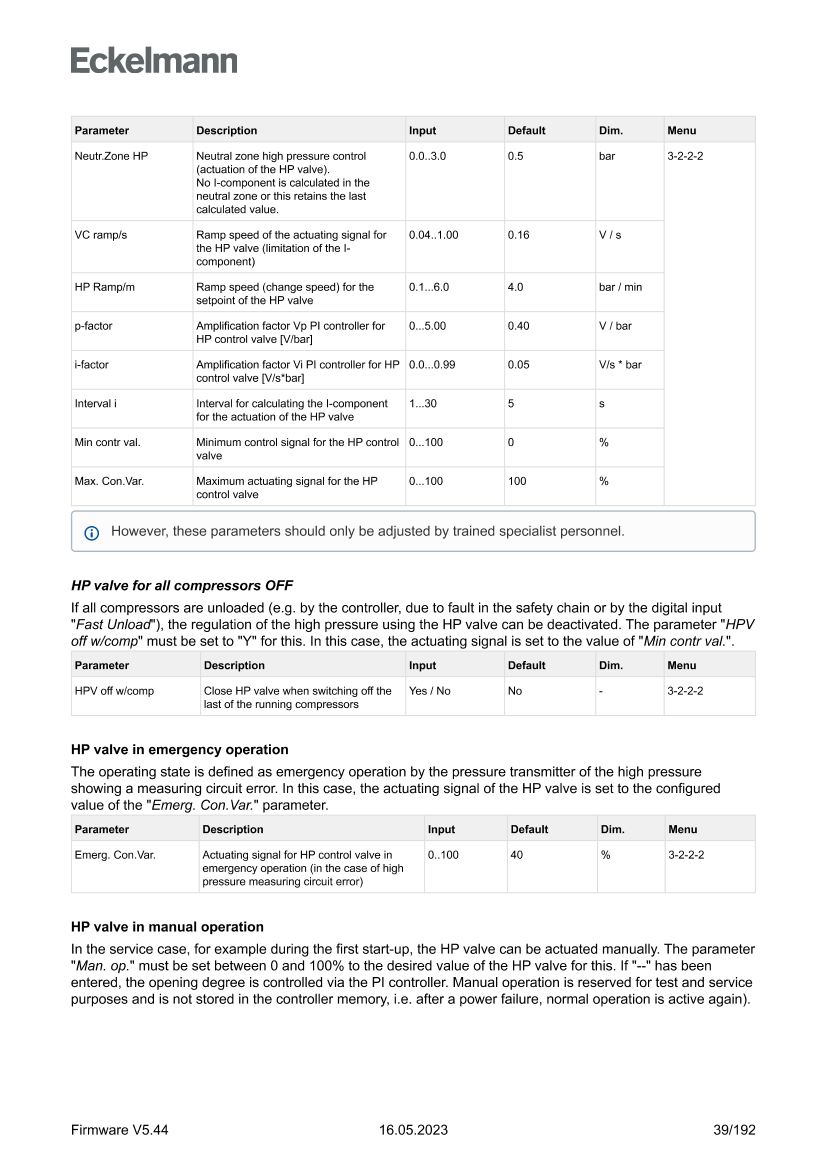 Eckelmann

| Parameter | Description | Input | Default | Dim. | Menu |
|---|---|---|---|---|---|
| Neutr.Zone HP | Neutral zone high pressure control (actuation of the HP valve). No I-component is calculated in the neutral zone or this retains the last calculated value. | 0.0..3.0 | 0.5 | bar | 3-2-2-2 |
| VC ramp/s | Ramp speed of the actuating signal for the HP valve (limitation of the I-component) | 0.04..1.00 | 0.16 | V / s | |
| HP Ramp/m | Ramp speed (change speed) for the setpoint of the HP valve | 0.1...6.0 | 4.0 | bar / min | |
| p-factor | Amplification factor Vp PI controller for HP control valve [V/bar] | 0...5.00 | 0.40 | V / bar | |
| i-factor | Amplification factor Vi PI controller for HP control valve [V/s*bar] | 0.0...0.99 | 0.05 | V/s * bar | |
| Interval i | Interval for calculating the I-component for the actuation of the HP valve | 1...30 | 5 | s | |
| Min contr val. | Minimum control signal for the HP control valve | 0...100 | 0 | % | |
| Max. Con.Var. | Maximum actuating signal for the HP control valve | 0...100 | 100 | % | |

However, these parameters should only be adjusted by trained specialist personnel.

HP valve for all compressors OFF

If all compressors are unloaded (e.g. by the controller, due to fault in the safety chain or by the digital input "Fast Unload"), the regulation of the high pressure using the HP valve can be deactivated. The parameter "HPV off w/comp" must be set to "Y" for this. In this case, the actuating signal is set to the value of "Min contr val.".

| Parameter | Description | Input | Default | Dim. | Menu |
|---|---|---|---|---|---|
| HPV off w/comp | Close HP valve when switching off the last of the running compressors | Yes / No | No | - | 3-2-2-2 |

HP valve in emergency operation

The operating state is defined as emergency operation by the pressure transmitter of the high pressure showing a measuring circuit error. In this case, the actuating signal of the HP valve is set to the configured value of the "Emerg. Con.Var." parameter.

| Parameter | Description | Input | Default | Dim. | Menu |
|---|---|---|---|---|---|
| Emerg. Con.Var. | Actuating signal for HP control valve in emergency operation (in the case of high pressure measuring circuit error) | 0..100 | 40 | % | 3-2-2-2 |

HP valve in manual operation

In the service case, for example during the first start-up, the HP valve can be actuated manually. The parameter "Man. op." must be set between 0 and 100% to the desired value of the HP valve for this. If "--" has been entered, the opening degree is controlled via the PI controller. Manual operation is reserved for test and service purposes and is not stored in the controller memory, i.e. after a power failure, normal operation is active again).

Firmware V5.44 16.05.2023 39/192